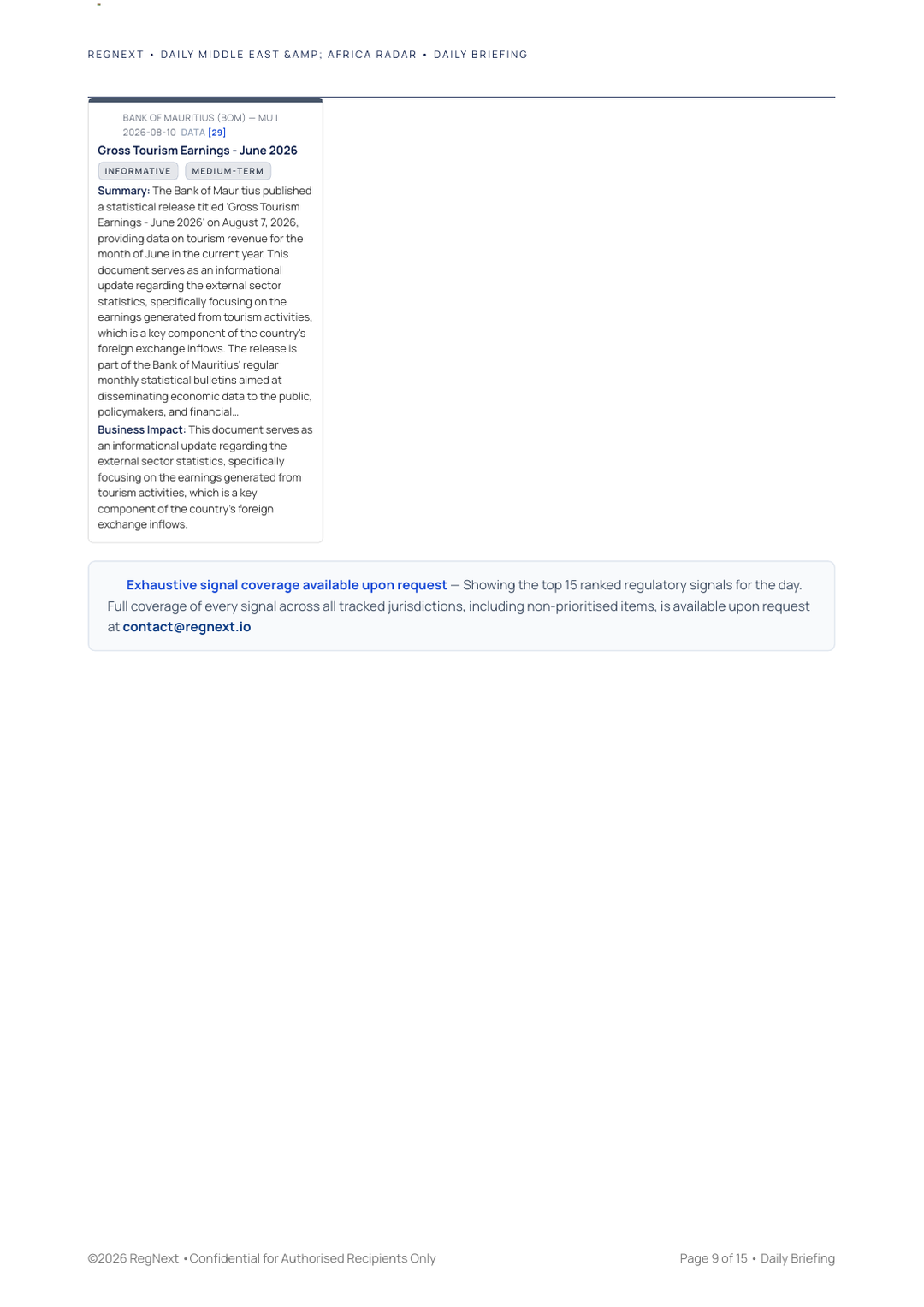 REGNEXT • DAILY MIDDLE EAST &AMP; AFRICA RADAR • DAILY BRIEFING

BANK OF MAURITIUS (BOM) — MU I
2026-08-10 DATA [29]

Gross Tourism Earnings - June 2026

INFORMATIVE MEDIUM-TERM

Summary: The Bank of Mauritius published a statistical release titled 'Gross Tourism Earnings - June 2026' on August 7, 2026, providing data on tourism revenue for the month of June in the current year. This document serves as an informational update regarding the external sector statistics, specifically focusing on the earnings generated from tourism activities, which is a key component of the country's foreign exchange inflows. The release is part of the Bank of Mauritius' regular monthly statistical bulletins aimed at disseminating economic data to the public, policymakers, and financial...

Business Impact: This document serves as an informational update regarding the external sector statistics, specifically focusing on the earnings generated from tourism activities, which is a key component of the country's foreign exchange inflows.

Exhaustive signal coverage available upon request — Showing the top 15 ranked regulatory signals for the day. Full coverage of every signal across all tracked jurisdictions, including non-prioritised items, is available upon request at contact@regnext.io

©2026 RegNext • Confidential for Authorised Recipients Only

Page 9 of 15 • Daily Briefing